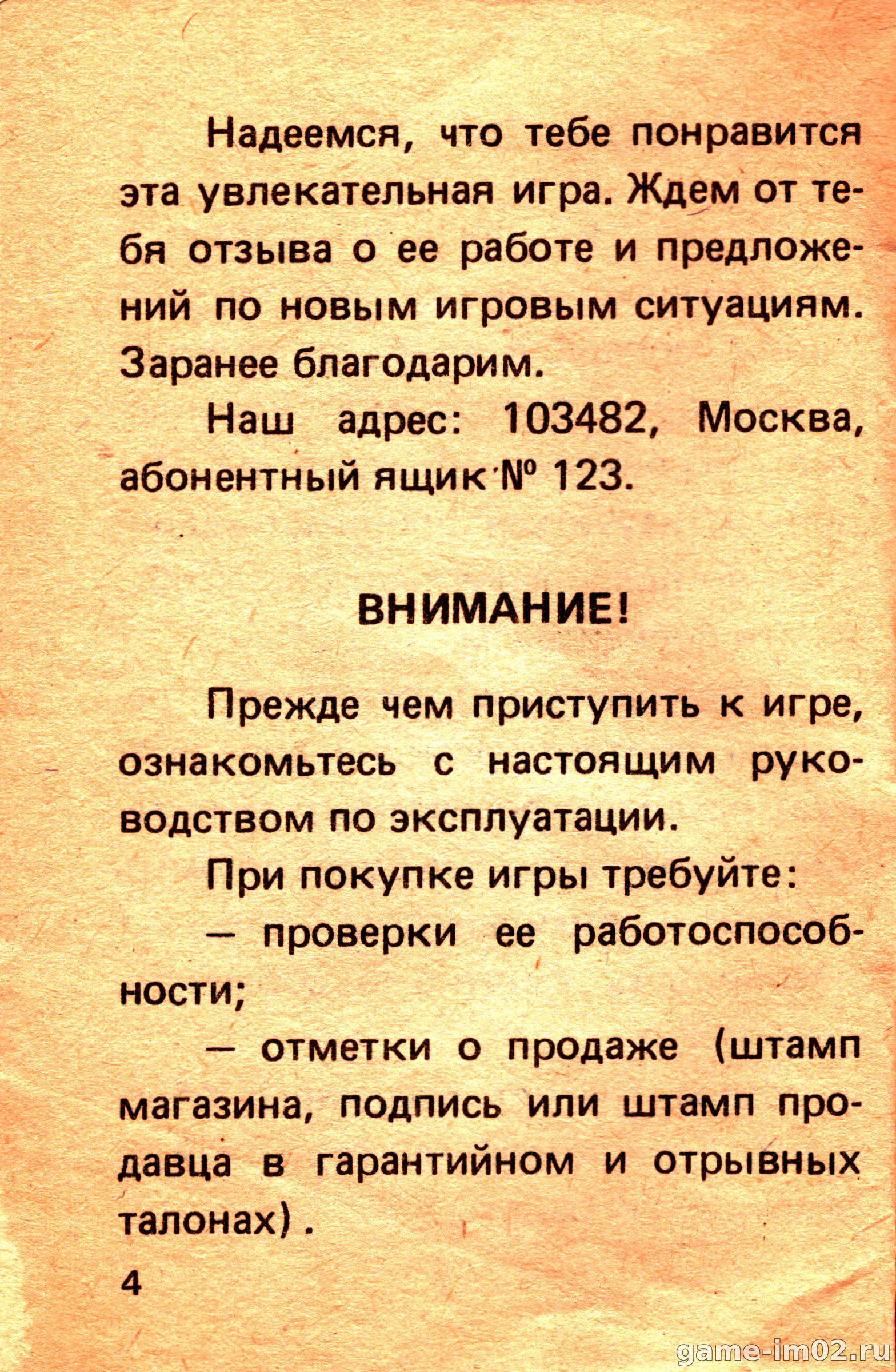 Надеемся, что тебе понравится эта увлекательная игра. Ждем от тебя отзыва о ее работе и предложений по новым игровым ситуациям. Заранее благодарим.

Наш адрес: 103482, Москва, абонентный ящик № 123.

ВНИМАНИЕ!

Прежде чем приступить к игре, ознакомьтесь с настоящим руководством по эксплуатации.

При покупке игры требуйте:

— проверки ее работоспособности;

— отметки о продаже (штамп магазина, подпись или штамп продавца в гарантийном и отрывных талонах).

4

game-im02.ru